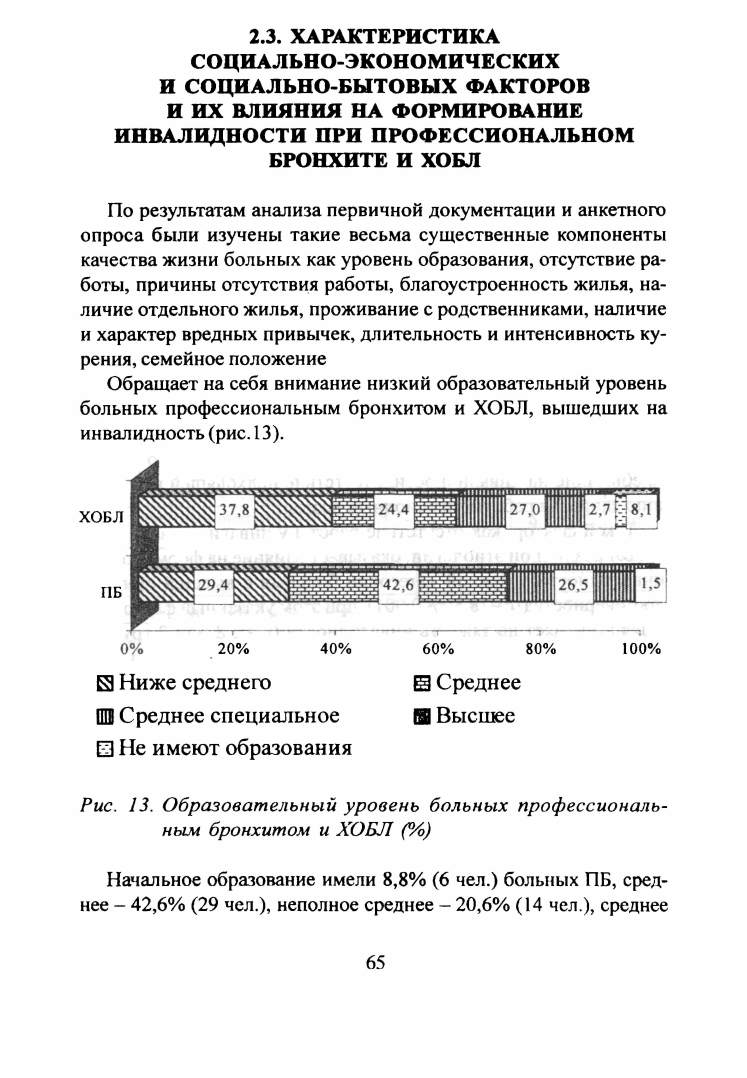 2.3. ХАРАКТЕРИСТИКА СОЦИАЛЬНО-ЭКОНОМИЧЕСКИХ И СОЦИАЛЬНО-БЫТОВЫХ ФАКТОРОВ И ИХ ВЛИЯНИЯ НА ФОРМИРОВАНИЕ ИНВАЛИДНОСТИ ПРИ ПРОФЕССИОНАЛЬНОМ БРОНХИТЕ И ХОБЛ

По результатам анализа первичной документации и анкетного опроса были изучены такие весьма существенные компоненты качества жизни больных как уровень образования, отсутствие работы, причины отсутствия работы, благоустроенность жилья, наличие отдельного жилья, проживание с родственниками, наличие и характер вредных привычек, длительность и интенсивность курения, семейное положение

Обращает на себя внимание низкий образовательный уровень больных профессиональным бронхитом и ХОБЛ, вышедших на инвалидность (рис.13).

ХОБЛ 37,8 24,4 27,0 2,7 8,1

ПБ 29,4 42,6 26,5 1,5

0% 20% 40% 60% 80% 100%

Ниже среднего
Среднее
Среднее специальное
Высшее
Не имеют образования

Рис. 13. Образовательный уровень больных профессиональным бронхитом и ХОБЛ (%)

Начальное образование имели 8,8% (6 чел.) больных ПБ, среднее – 42,6% (29 чел.), неполное среднее – 20,6% (14 чел.), среднее

65